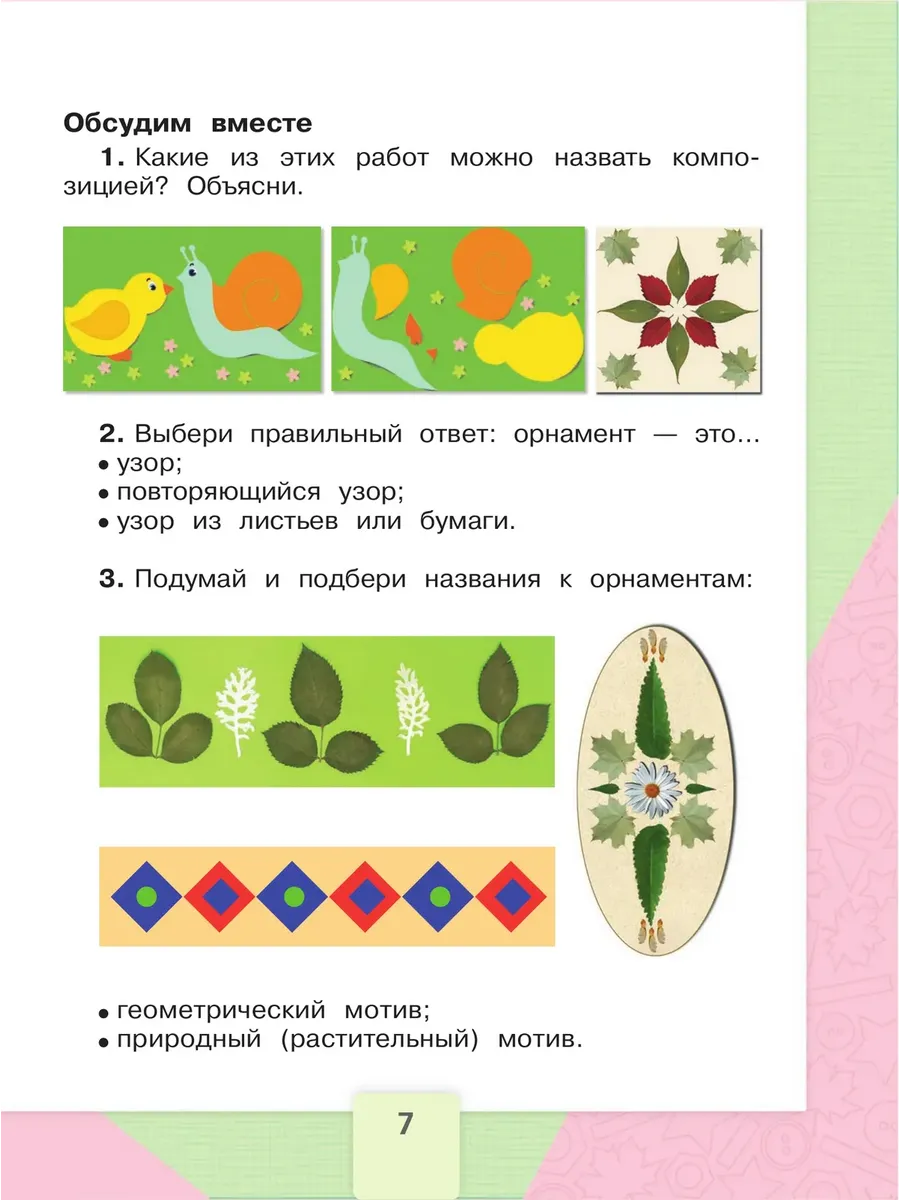 Обсудим вместе

1. Какие из этих работ можно назвать композицией? Объясни.

2. Выбери правильный ответ: орнамент — это...
• узор;
• повторяющийся узор;
• узор из листьев или бумаги.

3. Подумай и подбери названия к орнаментам:

• геометрический мотив;
• природный (растительный) мотив.

7